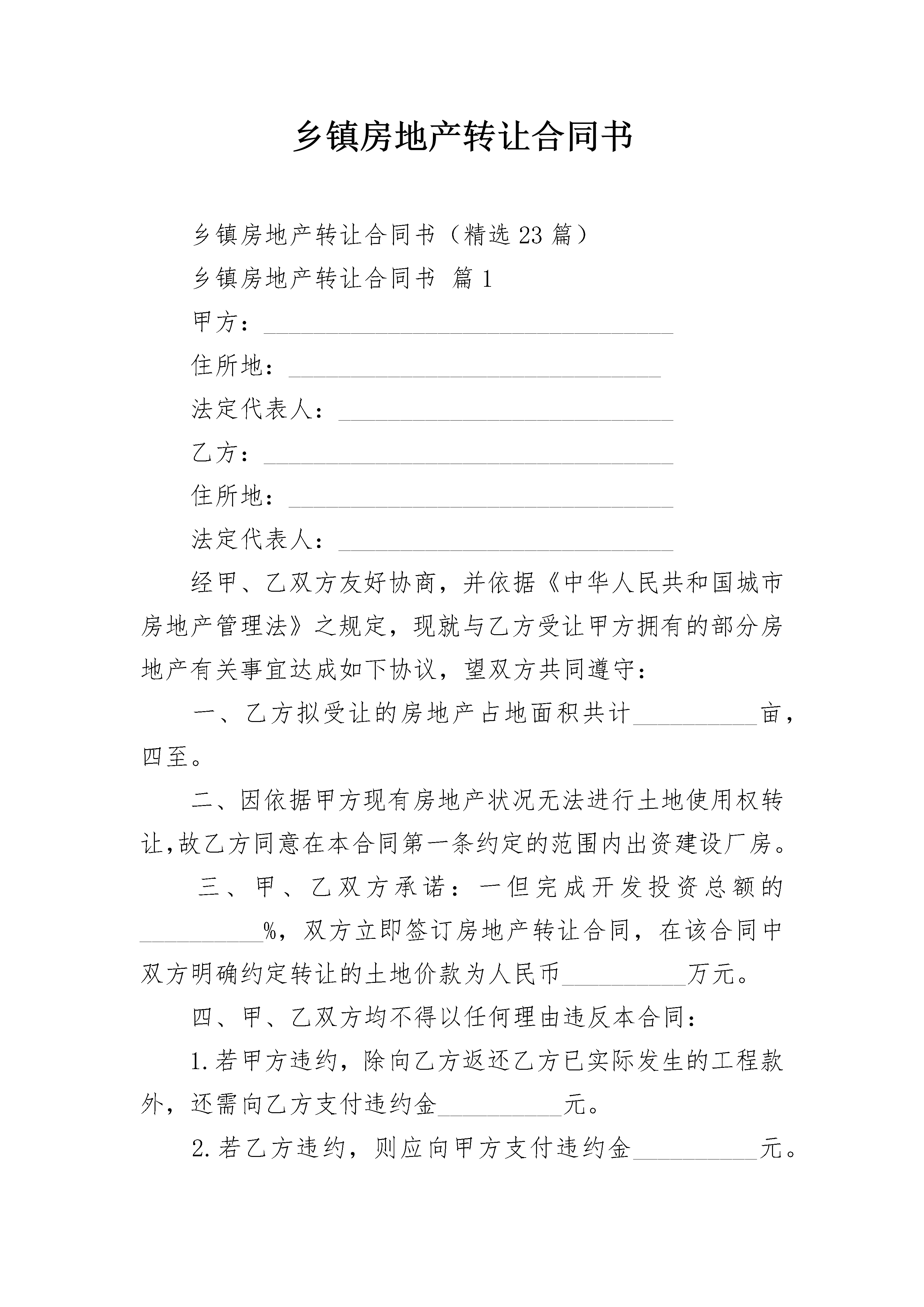 乡镇房地产转让合同书

乡镇房地产转让合同书（精选23篇）

乡镇房地产转让合同书 篇1

甲方：________________________________

住所地：______________________________

法定代表人：__________________________

乙方：________________________________

住所地：______________________________

法定代表人：__________________________

经甲、乙双方友好协商，并依据《中华人民共和国城市房地产管理法》之规定，现就与乙方受让甲方拥有的部分房地产有关事宜达成如下协议，望双方共同遵守：

一、乙方拟受让的房地产占地面积共计__________亩，四至。

二、因依据甲方现有房地产状况无法进行土地使用权转让,故乙方同意在本合同第一条约定的范围内出资建设厂房。

三、甲、乙双方承诺：一但完成开发投资总额的__________%，双方立即签订房地产转让合同，在该合同中双方明确约定转让的土地价款为人民币__________万元。

四、甲、乙双方均不得以任何理由违反本合同：

1.若甲方违约，除向乙方返还乙方已实际发生的工程款外，还需向乙方支付违约金__________元。

2.若乙方违约，则应向甲方支付违约金__________元。